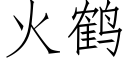 火鹤